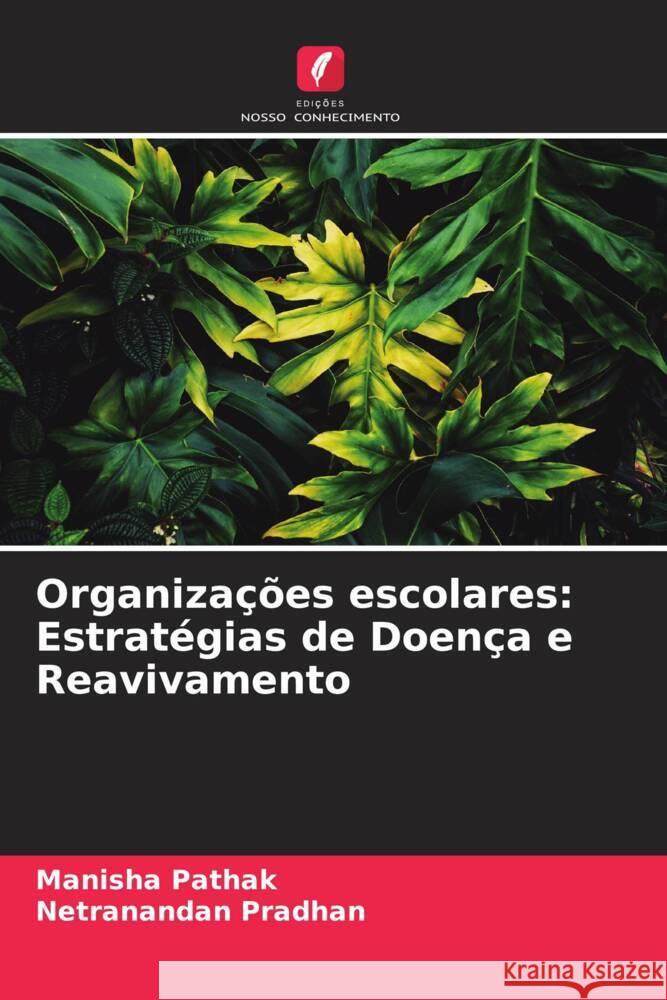 EDIÇÕES
NOSSO CONHECIMENTO

Organizações escolares: Estratégias de Doença e Reavivamento

Manisha Pathak
Netranandan Pradhan